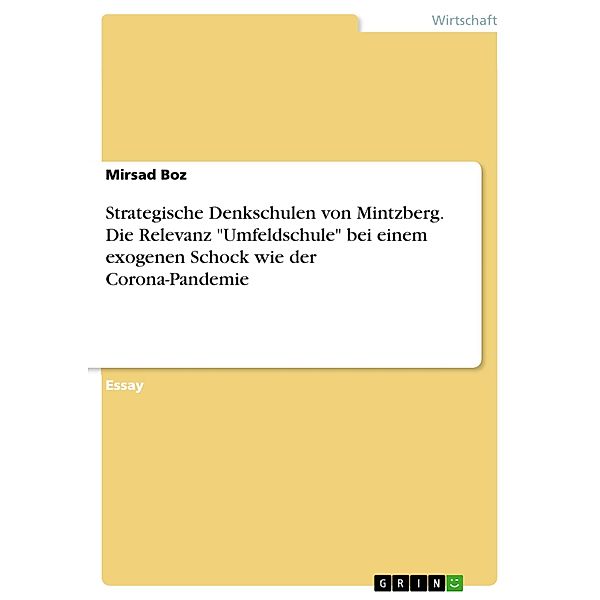 Wirtschaft

Mirsad Boz

Strategische Denkschulen von Mintzberg. Die Relevanz "Umfeldschule" bei einem exogenen Schock wie der Corona-Pandemie

Essay

GRIN